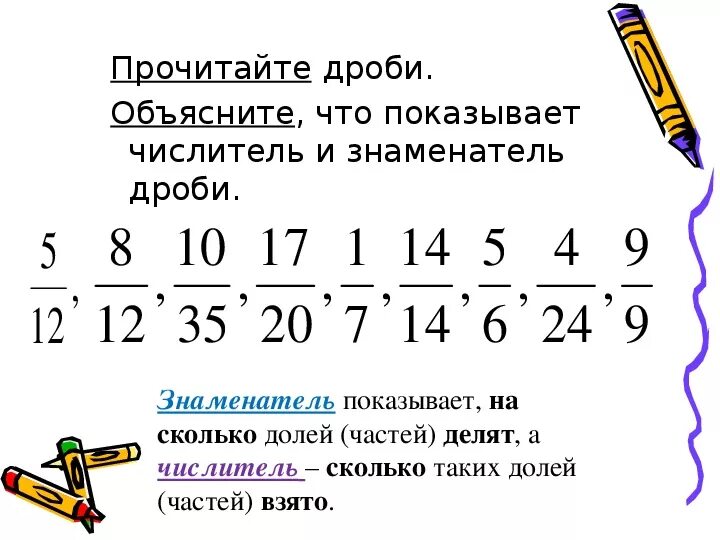 Прочитайте дроби.

Объясните, что показывает числитель и знаменатель дроби.

$\frac{5}{12}, \frac{8}{12}, \frac{10}{35}, \frac{17}{20}, \frac{1}{7}, \frac{14}{14}, \frac{5}{6}, \frac{4}{24}, \frac{9}{9}$

Знаменатель показывает, на сколько долей (частей) делят, а числитель – сколько таких долей (частей) взято.